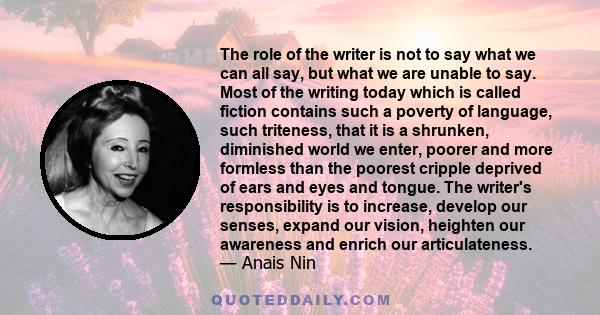 The role of the writer is not to say what we can all say, but what we are unable to say. Most of the writing today which is called fiction contains such a poverty of language, such triteness, that it is a shrunken, diminished world we enter, poorer and more formless than the poorest cripple deprived of ears and eyes and tongue. The writer's responsibility is to increase, develop our senses, expand our vision, heighten our awareness and enrich our articulateness.
— Anais Nin

QUOTEDDAILY.COM